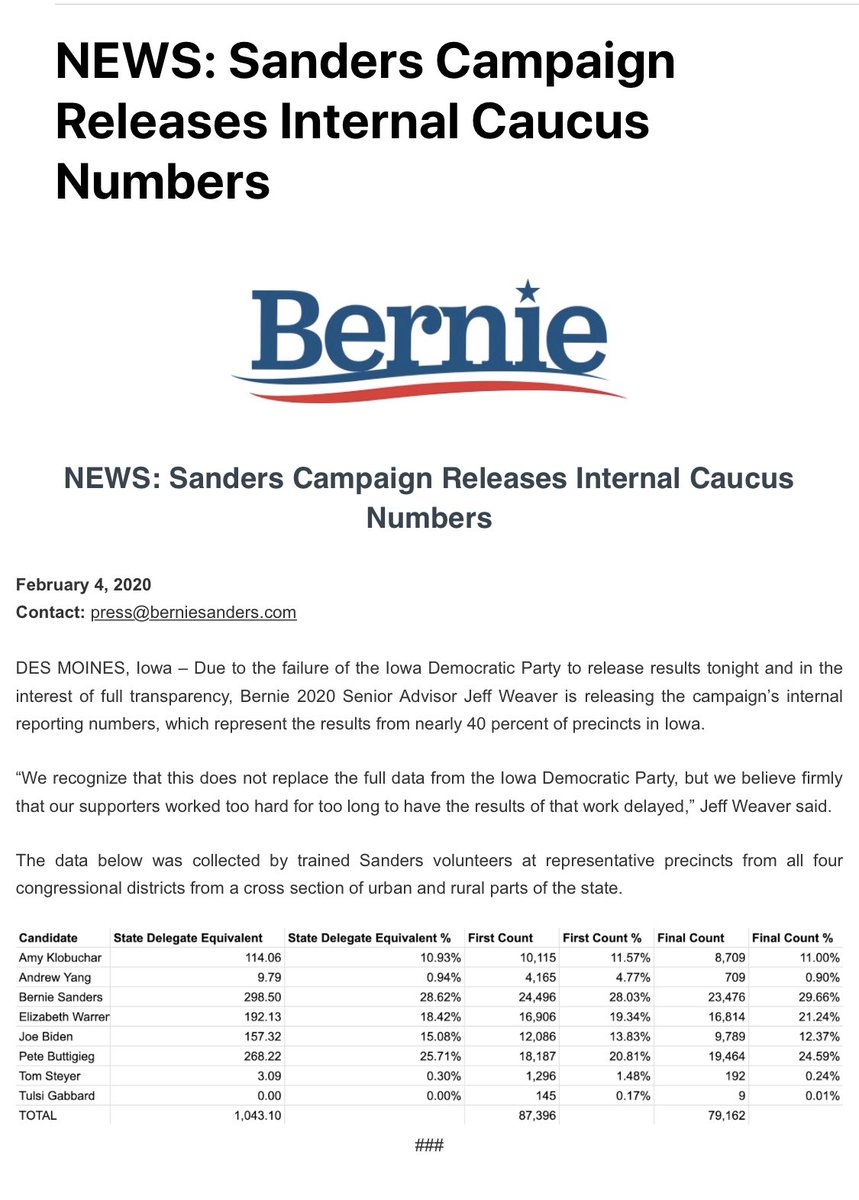 NEWS: Sanders Campaign Releases Internal Caucus Numbers

Bernie

NEWS: Sanders Campaign Releases Internal Caucus Numbers

February 4, 2020
Contact: press@berniesanders.com

DES MOINES, Iowa – Due to the failure of the Iowa Democratic Party to release results tonight and in the interest of full transparency, Bernie 2020 Senior Advisor Jeff Weaver is releasing the campaign's internal reporting numbers, which represent the results from nearly 40 percent of precincts in Iowa.

"We recognize that this does not replace the full data from the Iowa Democratic Party, but we believe firmly that our supporters worked too hard for too long to have the results of that work delayed," Jeff Weaver said.

The data below was collected by trained Sanders volunteers at representative precincts from all four congressional districts from a cross section of urban and rural parts of the state.

| Candidate | State Delegate Equivalent | State Delegate Equivalent % | First Count | First Count % | Final Count | Final Count % |
|---|---|---|---|---|---|---|
| Amy Klobuchar | 114.06 | 10.93% | 10,115 | 11.57% | 8,709 | 11.00% |
| Andrew Yang | 9.79 | 0.94% | 4,165 | 4.77% | 709 | 0.90% |
| Bernie Sanders | 298.50 | 28.62% | 24,496 | 28.03% | 23,476 | 29.66% |
| Elizabeth Warrer | 192.13 | 18.42% | 16,906 | 19.34% | 16,814 | 21.24% |
| Joe Biden | 157.32 | 15.08% | 12,086 | 13.83% | 9,789 | 12.37% |
| Pete Buttigieg | 268.22 | 25.71% | 18,187 | 20.81% | 19,464 | 24.59% |
| Tom Steyer | 3.09 | 0.30% | 1,296 | 1.48% | 192 | 0.24% |
| Tulsi Gabbard | 0.00 | 0.00% | 145 | 0.17% | 9 | 0.01% |
| TOTAL | 1,043.10 | | 87,396 | | 79,162 | |

###